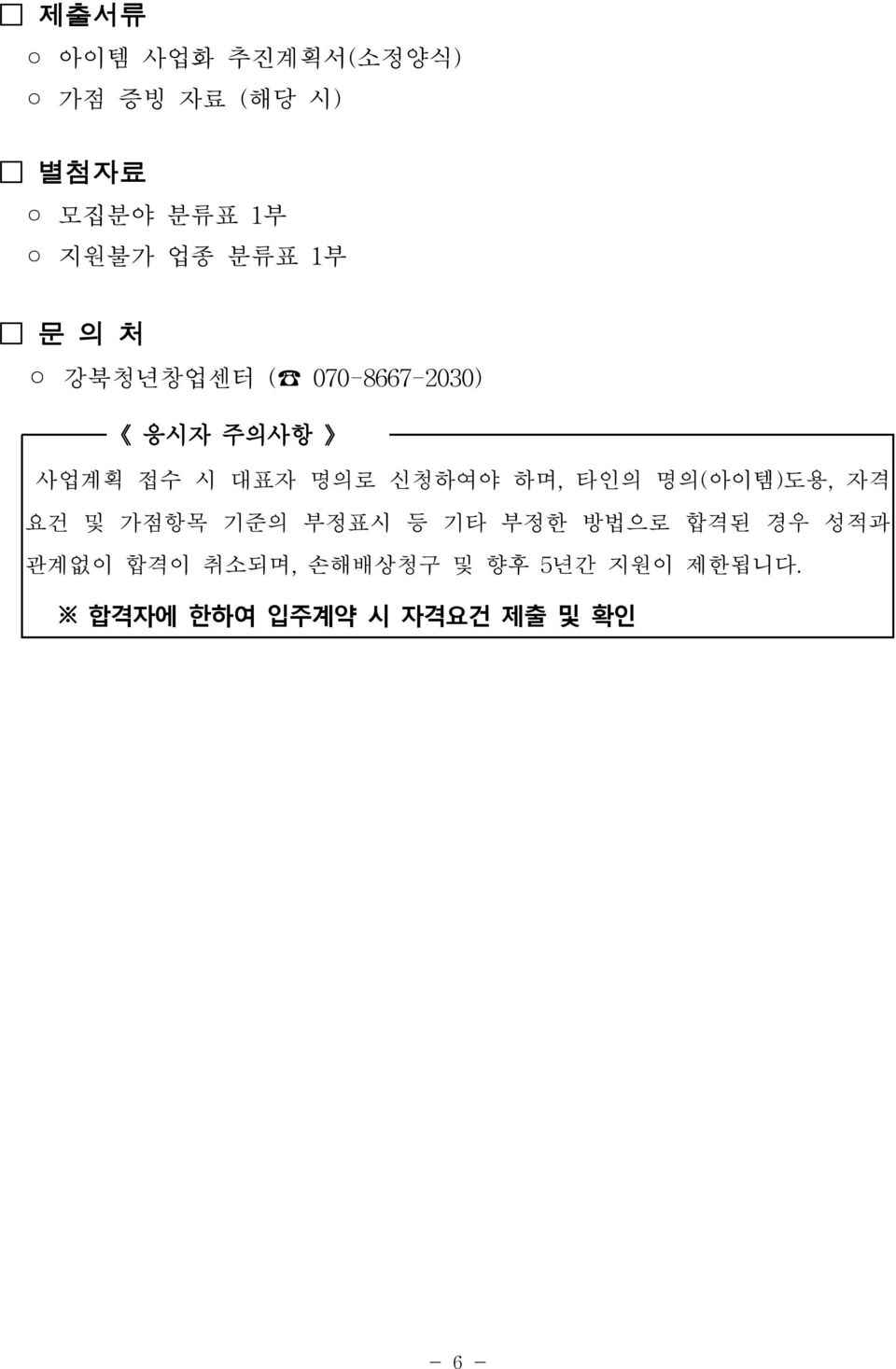 □ 제출서류
○ 아이템 사업화 추진계획서(소정양식)
○ 가점 증빙 자료 (해당 시)

□ 별첨자료
○ 모집분야 분류표 1부
○ 지원불가 업종 분류표 1부

□ 문 의 처
○ 강북청년창업센터 (☎ 070-8667-2030)

《 응시자 주의사항 》

사업계획 접수 시 대표자 명의로 신청하여야 하며, 타인의 명의(아이템)도용, 자격요건 및 가점항목 기준의 부정표시 등 기타 부정한 방법으로 합격된 경우 성적과 관계없이 합격이 취소되며, 손해배상청구 및 향후 5년간 지원이 제한됩니다.

※ 합격자에 한하여 입주계약 시 자격요건 제출 및 확인

- 6 -